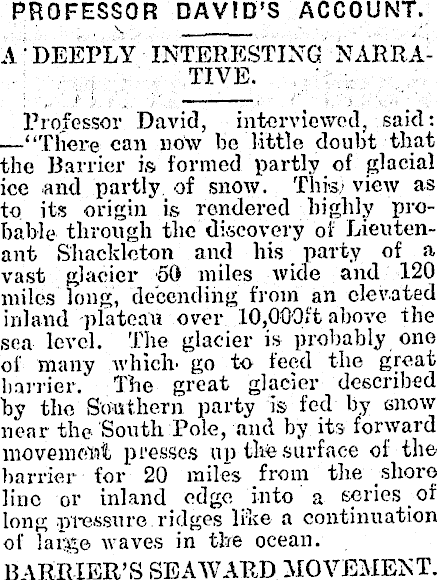 PROFESSOR DAVID'S ACCOUNT.

A DEEPLY INTERESTING NARRATIVE.

Professor David, interviewed, said: —"There can now be little doubt that the Barrier is formed partly of glacial ice and partly of snow. This view as to its origin is rendered highly probable through the discovery of Lieutenant Shackleton and his party of a vast glacier 50 miles wide and 120 miles long, decending from an elevated inland plateau over 10,000ft above the sea level. The glacier is probably one of many which go to feed the great barrier. The great glacier described by the Southern party is fed by snow near the South Pole, and by its forward movement presses up the surface of the barrier for 20 miles from the shore line or inland edge into a series of long pressure ridges like a continuation of large waves in the ocean.

BARRIER'S SEAWARD MOVEMENT.